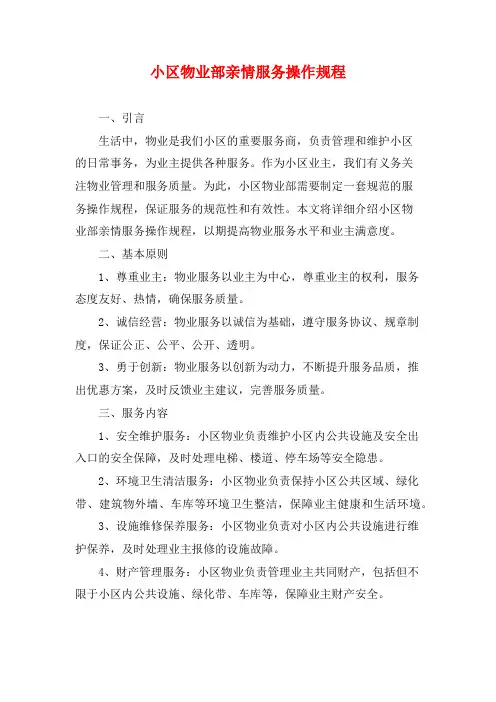 小区物业部亲情服务操作规程

一、引言

生活中，物业是我们小区的重要服务商，负责管理和维护小区的日常事务，为业主提供各种服务。作为小区业主，我们有义务关注物业管理和服务质量。为此，小区物业部需要制定一套规范的服务操作规程，保证服务的规范性和有效性。本文将详细介绍小区物业部亲情服务操作规程，以期提高物业服务水平和业主满意度。

二、基本原则

1、尊重业主：物业服务以业主为中心，尊重业主的权利，服务态度友好、热情，确保服务质量。

2、诚信经营：物业服务以诚信为基础，遵守服务协议、规章制度，保证公正、公平、公开、透明。

3、勇于创新：物业服务以创新为动力，不断提升服务品质，推出优惠方案，及时反馈业主建议，完善服务质量。

三、服务内容

1、安全维护服务：小区物业负责维护小区内公共设施及安全出入口的安全保障，及时处理电梯、楼道、停车场等安全隐患。

2、环境卫生清洁服务：小区物业负责保持小区公共区域、绿化带、建筑物外墙、车库等环境卫生整洁，保障业主健康和生活环境。

3、设施维修保养服务：小区物业负责对小区内公共设施进行维护保养，及时处理业主报修的设施故障。

4、财产管理服务：小区物业负责管理业主共同财产，包括但不限于小区内公共设施、绿化带、车库等，保障业主财产安全。